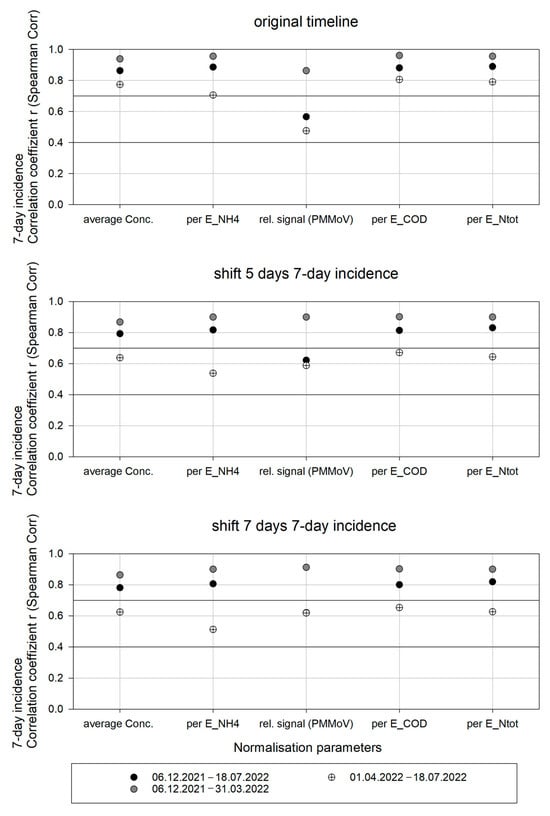 original timeline

7-day incidence
Correlation coeffizient r (Spearman Corr)

1.0
0.8
0.6
0.4
0.2
0.0

average Conc.
per E_NH4
rel. signal (PMMoV)
per E_COD
per E_Ntot

shift 5 days 7-day incidence

7-day incidence
Correlation coeffizient r (Spearman Corr)

1.0
0.8
0.6
0.4
0.2
0.0

average Conc.
per E_NH4
rel. signal (PMMoV)
per E_COD
per E_Ntot

shift 7 days 7-day incidence

7-day incidence
Correlation coeffizient r (Spearman Corr)

1.0
0.8
0.6
0.4
0.2
0.0

average Conc.
per E_NH4
rel. signal (PMMoV)
per E_COD
per E_Ntot

Normalisation parameters

06.12.2021 – 18.07.2022
06.12.2021 – 31.03.2022
01.04.2022 – 18.07.2022